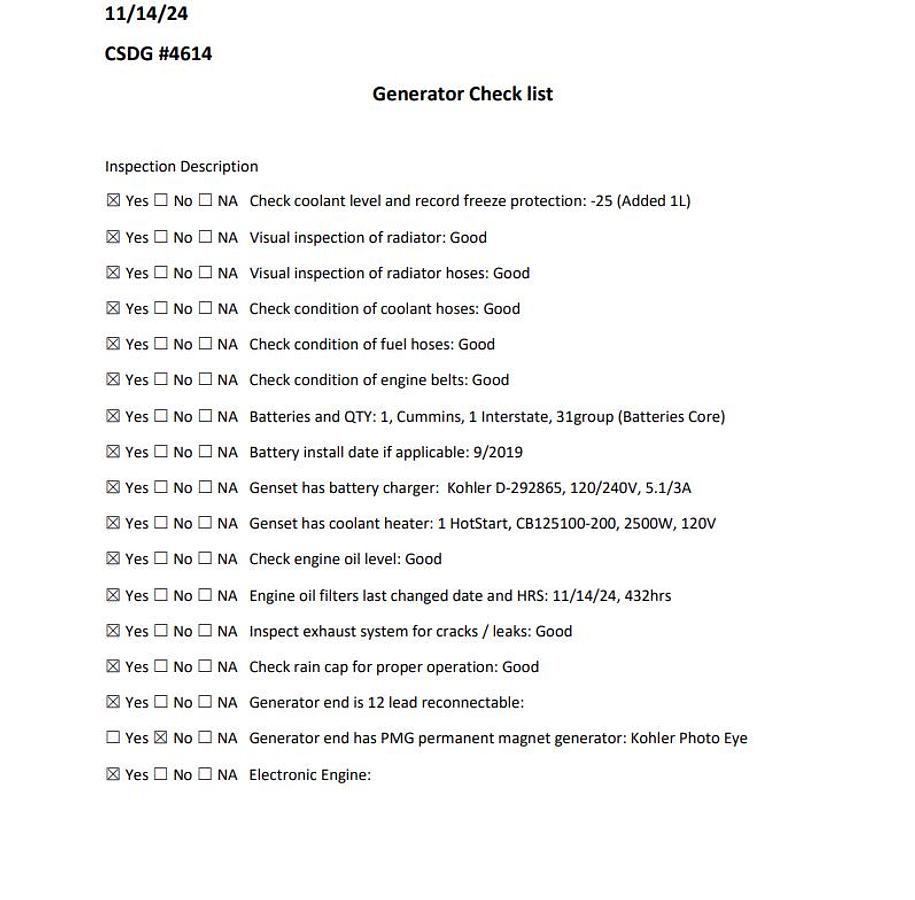 11/14/24

CSDG #4614

Generator Check list

Inspection Description

☒ Yes ☐ No ☐ NA Check coolant level and record freeze protection: -25 (Added 1L)

☒ Yes ☐ No ☐ NA Visual inspection of radiator: Good

☒ Yes ☐ No ☐ NA Visual inspection of radiator hoses: Good

☒ Yes ☐ No ☐ NA Check condition of coolant hoses: Good

☒ Yes ☐ No ☐ NA Check condition of fuel hoses: Good

☒ Yes ☐ No ☐ NA Check condition of engine belts: Good

☒ Yes ☐ No ☐ NA Batteries and QTY: 1, Cummins, 1 Interstate, 31group (Batteries Core)

☒ Yes ☐ No ☐ NA Battery install date if applicable: 9/2019

☒ Yes ☐ No ☐ NA Genset has battery charger: Kohler D-292865, 120/240V, 5.1/3A

☒ Yes ☐ No ☐ NA Genset has coolant heater: 1 HotStart, CB125100-200, 2500W, 120V

☒ Yes ☐ No ☐ NA Check engine oil level: Good

☒ Yes ☐ No ☐ NA Engine oil filters last changed date and HRS: 11/14/24, 432hrs

☒ Yes ☐ No ☐ NA Inspect exhaust system for cracks / leaks: Good

☒ Yes ☐ No ☐ NA Check rain cap for proper operation: Good

☒ Yes ☐ No ☐ NA Generator end is 12 lead reconnectable:

☐ Yes ☒ No ☐ NA Generator end has PMG permanent magnet generator: Kohler Photo Eye

☒ Yes ☐ No ☐ NA Electronic Engine: